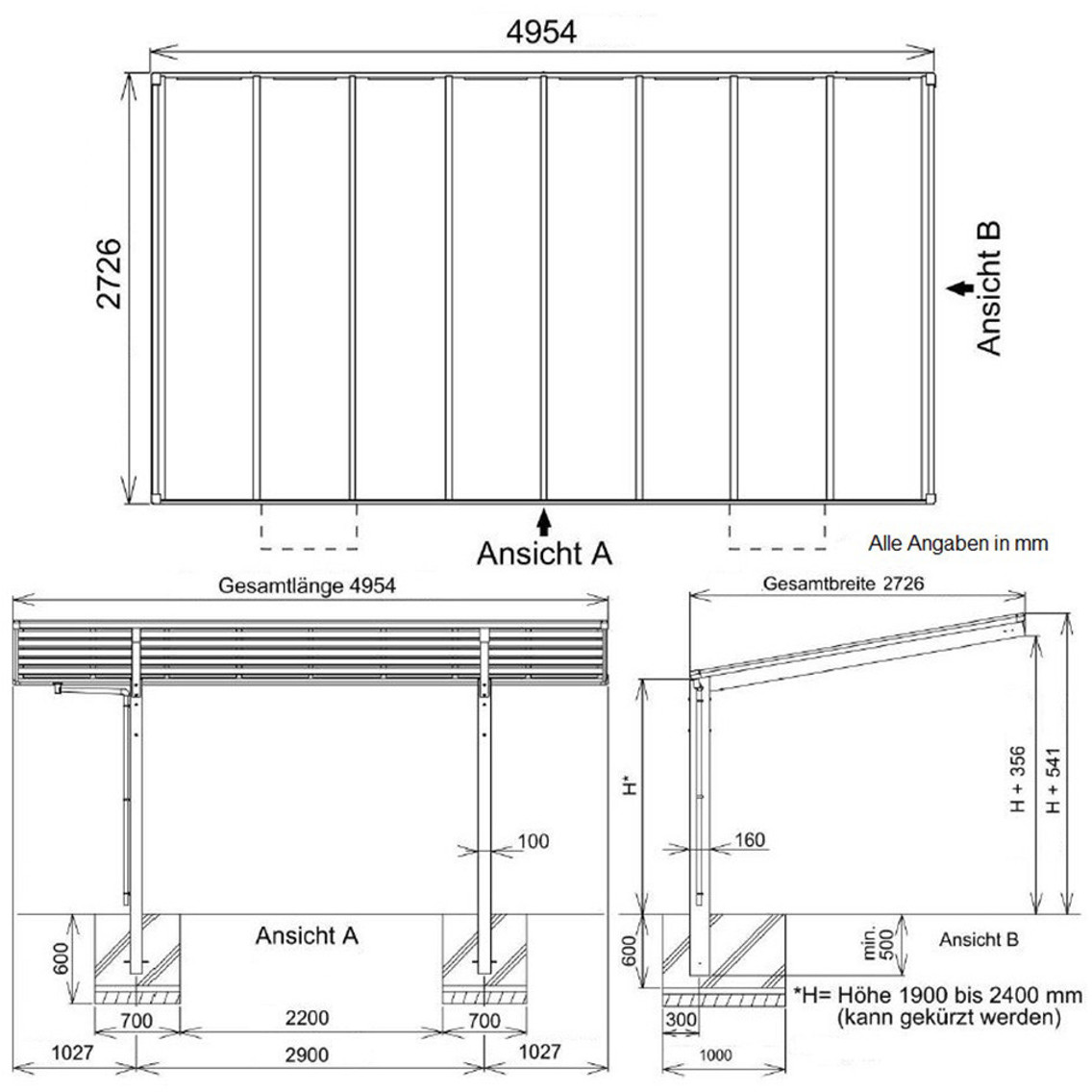 4954

2726

Ansicht B

Ansicht A

Alle Angaben in mm

Gesamtlänge 4954

100

Ansicht A

600

700

2200

700

1027

2900

1027

Gesamtbreite 2726

H*

160

H + 356

H + 541

600

min. 500

Ansicht B

*H= Höhe 1900 bis 2400 mm (kann gekürzt werden)

300

1000